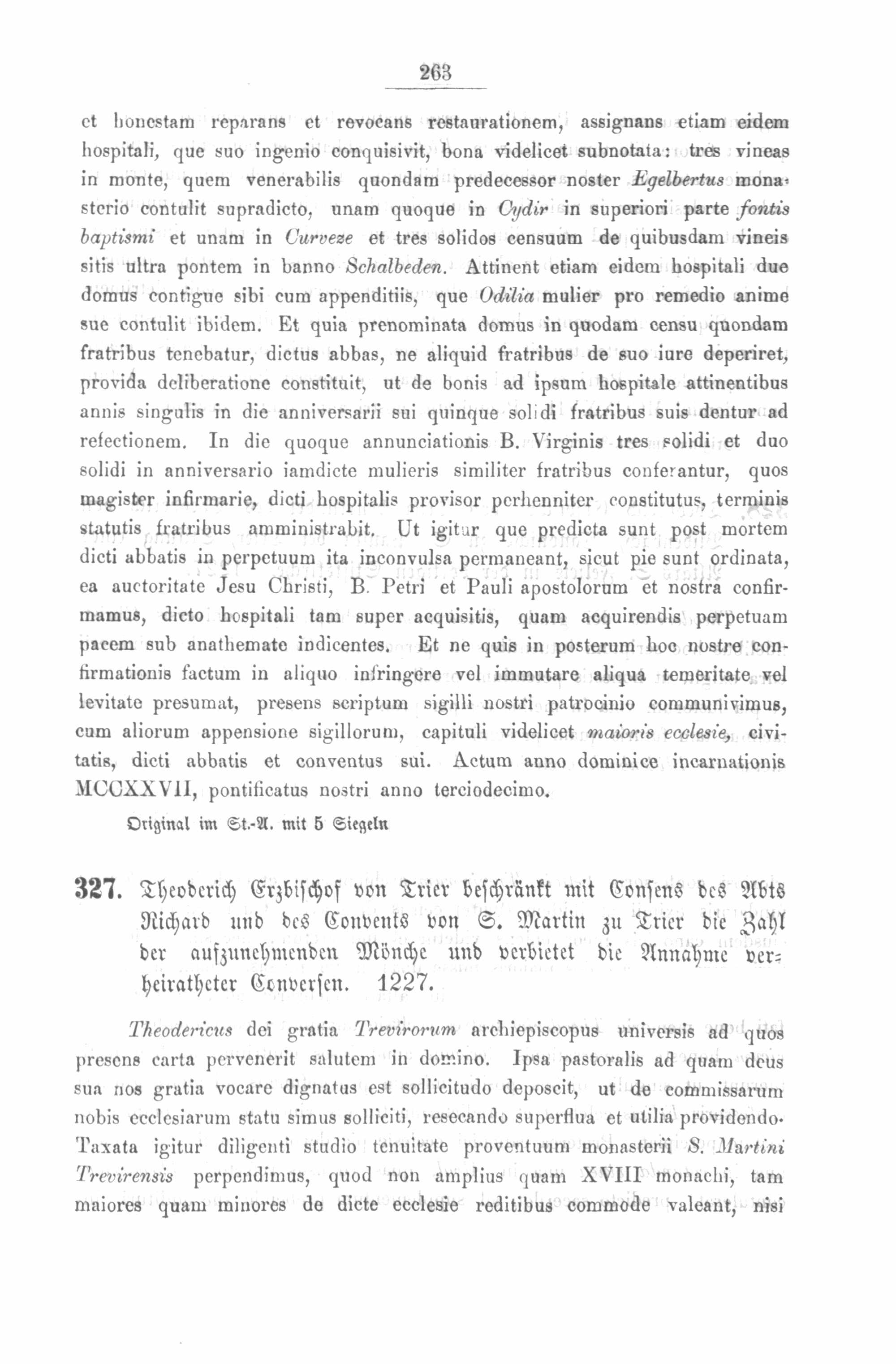 263

et honestam reparans et revocans restaurationem, assignans etiam eidem hospitali, que suo ingenio conquisivit, bona videlicet subnotata: tres vineas in monte, quem venerabilis quondam predecessor noster Egelbertus monasterio contulit supradicto, unam quoque in Cydir in superiori parte fontis baptismi et unam in Curveze et tres solidos censuum de quibusdam vineis sitis ultra pontem in banno Schalbeden. Attinent etiam eidem hospitali due domus contigue sibi cum appenditiis, que Odilia mulier pro remedio anime sue contulit ibidem. Et quia prenominata domus in quodam censu quondam fratribus tenebatur, dictus abbas, ne aliquid fratribus de suo iure deperiret, provida deliberatione constituit, ut de bonis ad ipsum hospitale attinentibus annis singulis in die anniversarii sui quinque solidi fratribus suis dentur ad refectionem. In die quoque annunciationis B. Virginis tres solidi et duo solidi in anniversario iamdicte mulieris similiter fratribus conferantur, quos magister infirmarie, dicti hospitalis provisor perhenniter constitutus, terminis statutis fratribus amministrabit. Ut igitur que predicta sunt post mortem dicti abbatis in perpetuum ita inconvulsa permaneant, sicut pie sunt ordinata, ea auctoritate Jesu Christi, B. Petri et Pauli apostolorum et nostra confirmamus, dicto hospitali tam super acquisitis, quam acquirendis perpetuam pacem sub anathemate indicentes. Et ne quis in posterum hoc nostre confirmationis factum in aliquo infringere vel immutare aliqua temeritate vel levitate presumat, presens scriptum sigilli nostri patrocinio communivimus, cum aliorum appensione sigillorum, capituli videlicet maioris ecclesie, civitatis, dicti abbatis et conventus sui. Actum anno dominice incarnationis MCCXXVII, pontificatus nostri anno terciodecimo.

Original im St.-A. mit 5 Siegeln

327. Theoderich Erzbischof von Trier beschränkt mit Consens des Abts Richard und des Convents von S. Martin zu Trier die Zahl der aufzunehmenden Mönche und verbietet die Annahme verheiratheter Conversen. 1227.

Theodericus dei gratia Trevirorum archiepiscopus universis ad quos presens carta pervenerit salutem in domino. Ipsa pastoralis ad quam deus sua nos gratia vocare dignatus est sollicitudo deposcit, ut de commissarum nobis ecclesiarum statu simus solliciti, resecando superflua et utilia providendo. Taxata igitur diligenti studio tenuitate proventuum monasterii S. Martini Trevirensis perpendimus, quod non amplius quam XVIII monachi, tam maiores quam minores de dicte ecclesie reditibus commode valeant, nisi